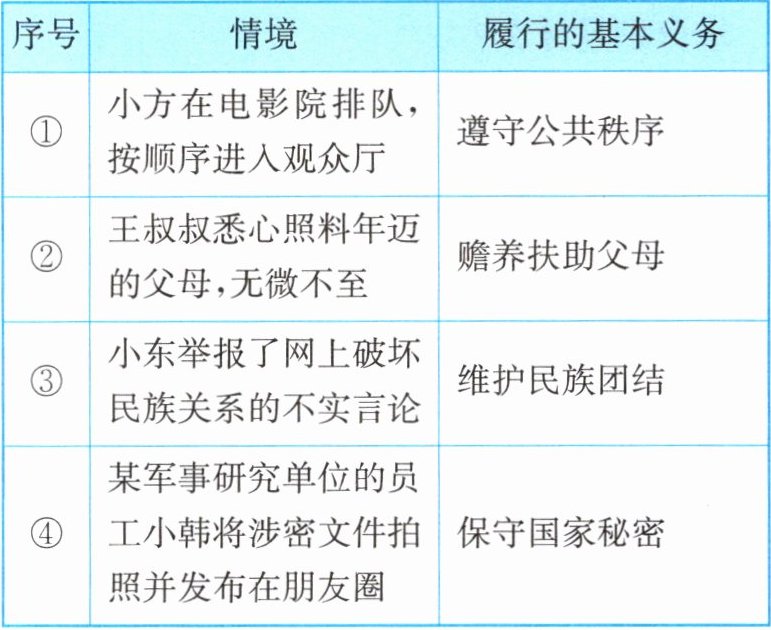 | 序号 | 情境 | 履行的基本义务 |
|---|---|---|
| ① | 小方在电影院排队，按顺序进入观众厅 | 遵守公共秩序 |
| ② | 王叔叔悉心照料年迈的父母,无微不至 | 赡养扶助父母 |
| ③ | 小东举报了网上破坏民族关系的不实言论 | 维护民族团结 |
| ④ | 某军事研究单位的员工小韩将涉密文件拍照并发布在朋友圈 | 保守国家秘密 |